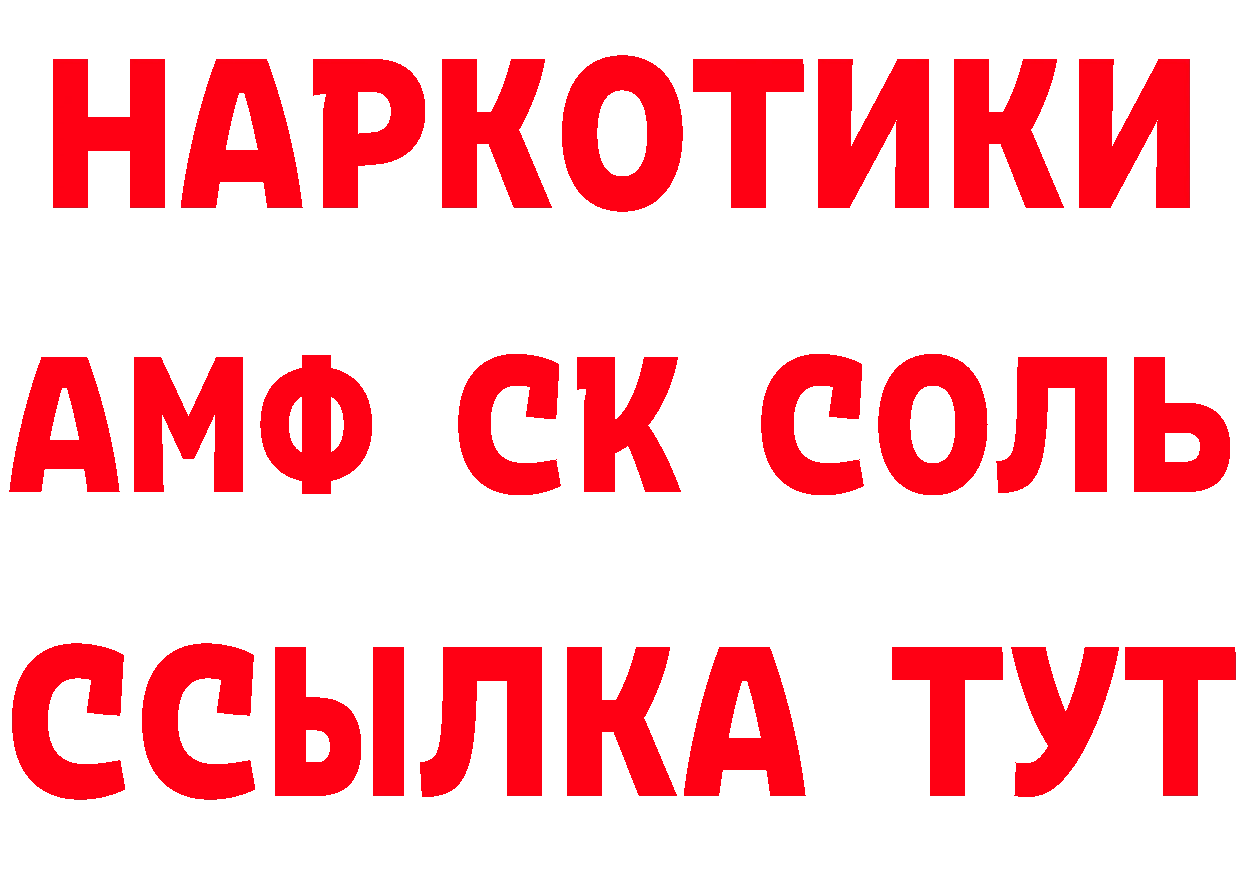 НАРКОТИКИ
АМФ СК СОЛЬ
ССЫЛКА ТУТ